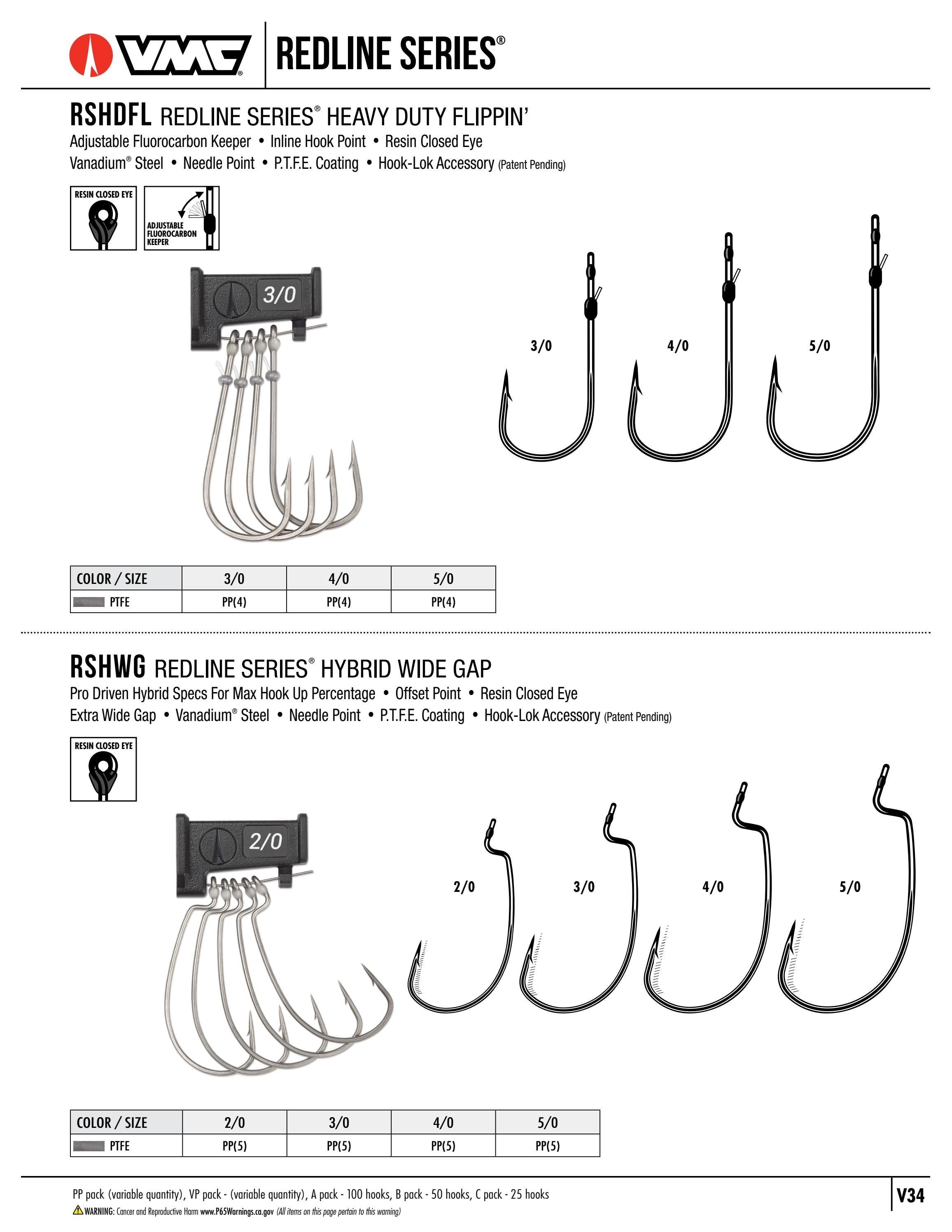 VMC® REDLINE SERIES®

RSHDFL REDLINE SERIES® HEAVY DUTY FLIPPIN'

Adjustable Fluorocarbon Keeper • Inline Hook Point • Resin Closed Eye
Vanadium® Steel • Needle Point • P.T.F.E. Coating • Hook-Lok Accessory (Patent Pending)

RESIN CLOSED EYE

ADJUSTABLE FLUOROCARBON KEEPER

3/0

3/0

4/0

5/0

| COLOR / SIZE | 3/0 | 4/0 | 5/0 |
|---|---|---|---|
| PTFE | PP(4) | PP(4) | PP(4) |

RSHWG REDLINE SERIES® HYBRID WIDE GAP

Pro Driven Hybrid Specs For Max Hook Up Percentage • Offset Point • Resin Closed Eye
Extra Wide Gap • Vanadium® Steel • Needle Point • P.T.F.E. Coating • Hook-Lok Accessory (Patent Pending)

RESIN CLOSED EYE

2/0

2/0

3/0

4/0

5/0

| COLOR / SIZE | 2/0 | 3/0 | 4/0 | 5/0 |
|---|---|---|---|---|
| PTFE | PP(5) | PP(5) | PP(5) | PP(5) |

PP pack (variable quantity), VP pack - (variable quantity), A pack - 100 hooks, B pack - 50 hooks, C pack - 25 hooks
WARNING: Cancer and Reproductive Harm www.P65Warnings.ca.gov (All items on this page pertain to this warning)

V34